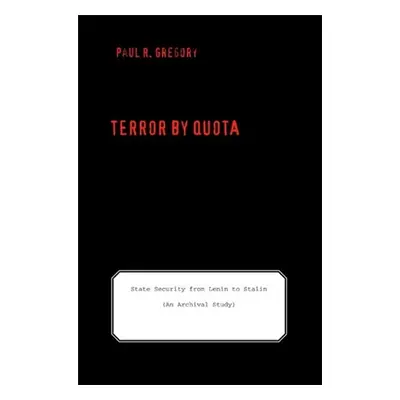 PAUL R. GREGORY

TERROR BY QUOTA

State Security from Lenin to Stalin

(An Archival Study)